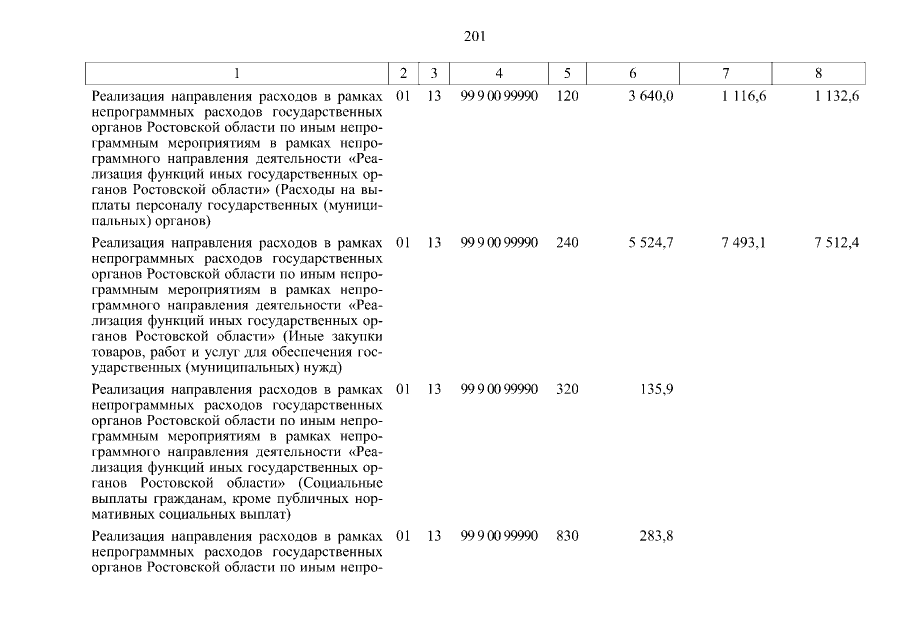 201

| 1 | 2 | 3 | 4 | 5 | 6 | 7 | 8 |
|---|---|---|---|---|---|---|---|
| Реализация направления расходов в рамках непрограммных расходов государственных органов Ростовской области по иным непрограммным мероприятиям в рамках непрограммного направления деятельности «Реализация функций иных государственных органов Ростовской области» (Расходы на выплаты персоналу государственных (муниципальных) органов) | 01 | 13 | 99 9 00 99990 | 120 | 3 640,0 | 1 116,6 | 1 132,6 |
| Реализация направления расходов в рамках непрограммных расходов государственных органов Ростовской области по иным непрограммным мероприятиям в рамках непрограммного направления деятельности «Реализация функций иных государственных органов Ростовской области» (Иные закупки товаров, работ и услуг для обеспечения государственных (муниципальных) нужд) | 01 | 13 | 99 9 00 99990 | 240 | 5 524,7 | 7 493,1 | 7 512,4 |
| Реализация направления расходов в рамках непрограммных расходов государственных органов Ростовской области по иным непрограммным мероприятиям в рамках непрограммного направления деятельности «Реализация функций иных государственных органов Ростовской области» (Социальные выплаты гражданам, кроме публичных нормативных социальных выплат) | 01 | 13 | 99 9 00 99990 | 320 | 135,9 | | |
| Реализация направления расходов в рамках непрограммных расходов государственных органов Ростовской области по иным непро- | 01 | 13 | 99 9 00 99990 | 830 | 283,8 | | |